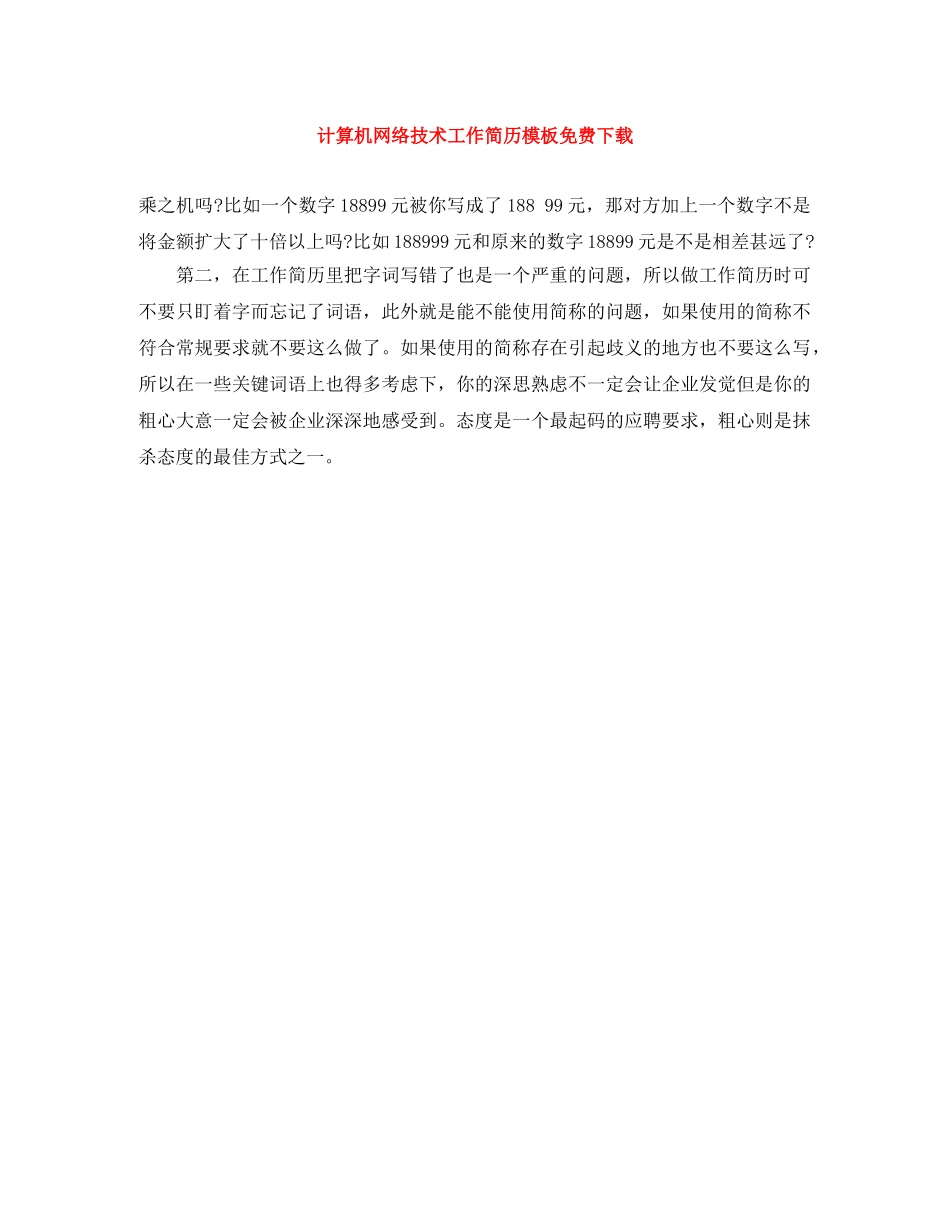 计算机网络技术工作简历模板免费下载

乘之机吗?比如一个数字 18899 元被你写成了 188 99 元，那对方加上一个数字不是将金额扩大了十倍以上吗?比如 188999 元和原来的数字 18899 元是不是相差甚远了?

第二，在工作简历里把字词写错了也是一个严重的问题，所以做工作简历时可不要只盯着字而忘记了词语，此外就是能不能使用简称的问题，如果使用的简称不符合常规要求就不要这么做了。如果使用的简称存在引起歧义的地方也不要这么写，所以在一些关键词语上也得多考虑下，你的深思熟虑不一定会让企业发觉但是你的粗心大意一定会被企业深深地感受到。态度是一个最起码的应聘要求，粗心则是抹杀态度的最佳方式之一。